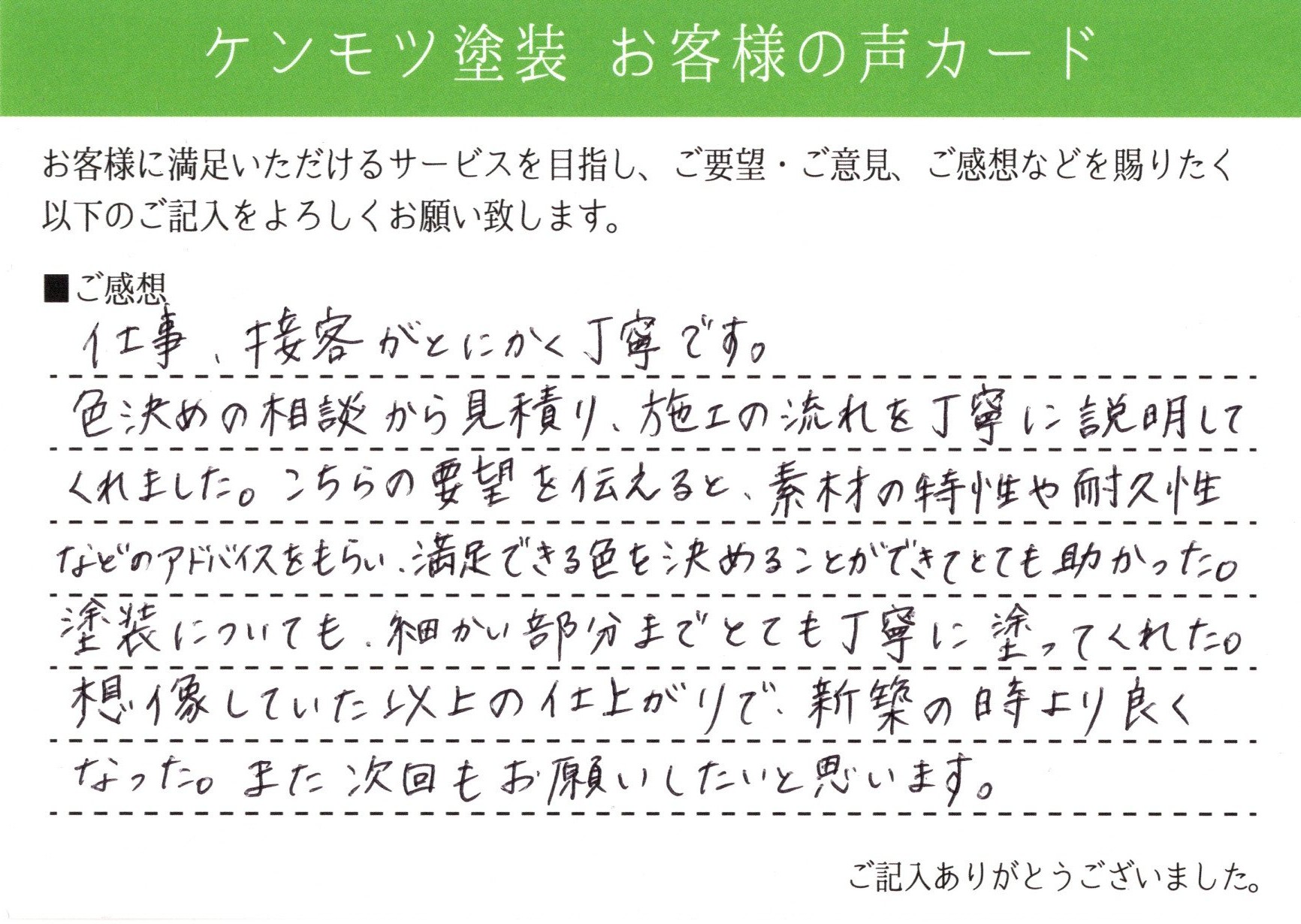 ケンモツ塗装 お客様の声カード

お客様に満足いただけるサービスを目指し、ご要望・ご意見、ご感想などを賜りたく以下のご記入をよろしくお願い致します。

■ご感想
仕事、接客がとにかく丁寧です。色決めの相談から見積り、施工の流れを丁寧に説明してくれました。こちらの要望を伝えると、素材の特性や耐久性などのアドバイスをもらい、満足できる色を決めることができてとても助かった。塗装についても、細かい部分までとても丁寧に塗ってくれた。想像していた以上の仕上がりで、新築の時より良くなった。また次回もお願いしたいと思います。

ご記入ありがとうございました。